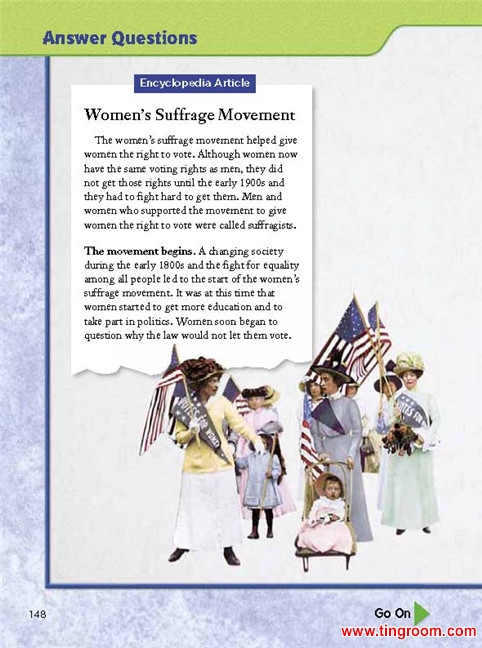 Answer Questions

Encyclopedia Article

Women's Suffrage Movement

The women's suffrage movement helped give women the right to vote. Although women now have the same voting rights as men, they did not get those rights until the early 1900s and they had to fight hard to get them. Men and women who supported the movement to give women the right to vote were called suffragists.

The movement begins. A changing society during the early 1800s and the fight for equality among all people led to the start of the women's suffrage movement. It was at this time that women started to get more education and to take part in politics. Women soon began to question why the law would not let them vote.

VOTES FOR WOMEN

VOTES FOR

148

Go On

www.tingroom.com